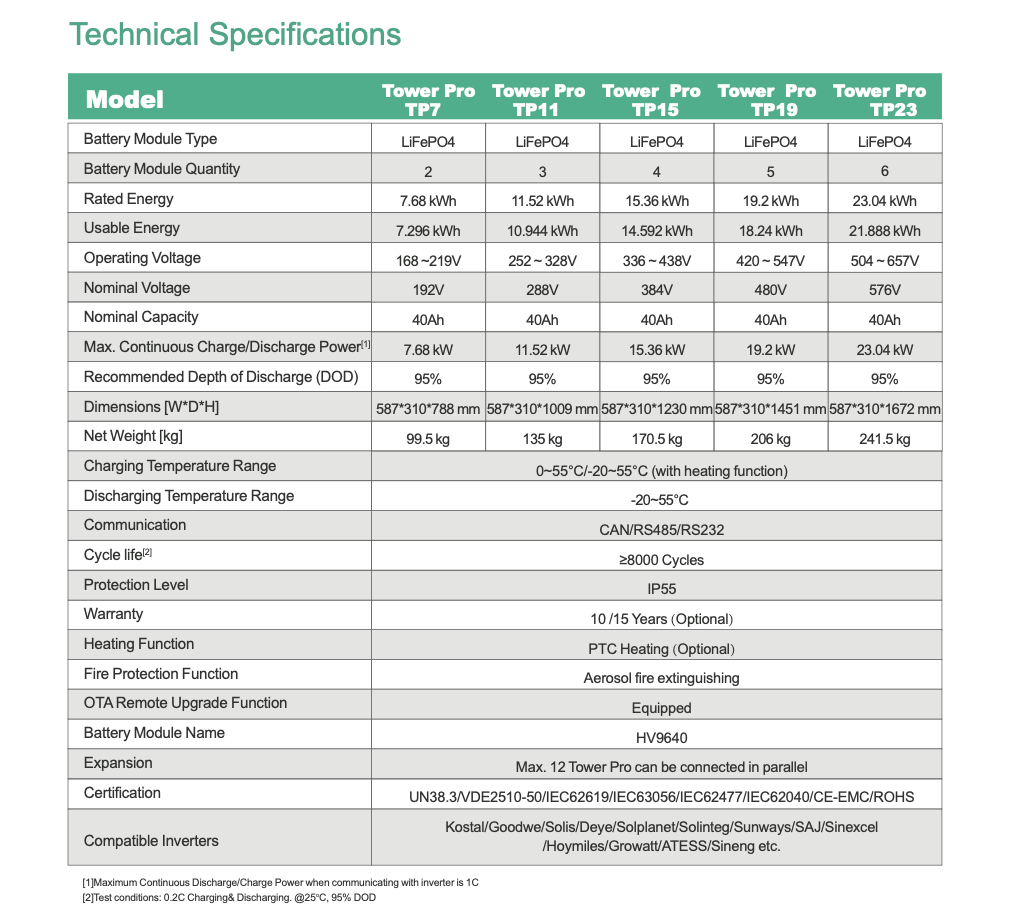 Technical Specifications

| Model | Tower Pro TP7 | Tower Pro TP11 | Tower Pro TP15 | Tower Pro TP19 | Tower Pro TP23 |
|---|---|---|---|---|---|
| Battery Module Type | LiFePO4 | LiFePO4 | LiFePO4 | LiFePO4 | LiFePO4 |
| Battery Module Quantity | 2 | 3 | 4 | 5 | 6 |
| Rated Energy | 7.68 kWh | 11.52 kWh | 15.36 kWh | 19.2 kWh | 23.04 kWh |
| Usable Energy | 7.296 kWh | 10.944 kWh | 14.592 kWh | 18.24 kWh | 21.888 kWh |
| Operating Voltage | 168 ~219V | 252 ~ 328V | 336 ~ 438V | 420 ~ 547V | 504 ~ 657V |
| Nominal Voltage | 192V | 288V | 384V | 480V | 576V |
| Nominal Capacity | 40Ah | 40Ah | 40Ah | 40Ah | 40Ah |
| Max. Continuous Charge/Discharge Power[1] | 7.68 kW | 11.52 kW | 15.36 kW | 19.2 kW | 23.04 kW |
| Recommended Depth of Discharge (DOD) | 95% | 95% | 95% | 95% | 95% |
| Dimensions [W*D*H] | 587*310*788 mm | 587*310*1009 mm | 587*310*1230 mm | 587*310*1451 mm | 587*310*1672 mm |
| Net Weight [kg] | 99.5 kg | 135 kg | 170.5 kg | 206 kg | 241.5 kg |
| Charging Temperature Range | 0~55°C/-20~55°C (with heating function) | | | | |
| Discharging Temperature Range | -20~55°C | | | | |
| Communication | CAN/RS485/RS232 | | | | |
| Cycle life[2] | ≥8000 Cycles | | | | |
| Protection Level | IP55 | | | | |
| Warranty | 10 /15 Years (Optional) | | | | |
| Heating Function | PTC Heating (Optional) | | | | |
| Fire Protection Function | Aerosol fire extinguishing | | | | |
| OTA Remote Upgrade Function | Equipped | | | | |
| Battery Module Name | HV9640 | | | | |
| Expansion | Max. 12 Tower Pro can be connected in parallel | | | | |
| Certification | UN38.3/VDE2510-50/IEC62619/IEC63056/IEC62477/IEC62040/CE-EMC/ROHS | | | | |
| Compatible Inverters | Kostal/Goodwe/Solis/Deye/Solplanet/Solinteg/Sunways/SAJ/Sinexcel /Hoymiles/Growatt/ATESS/Sineng etc. | | | | |

[1]Maximum Continuous Discharge/Charge Power when communicating with inverter is 1C
[2]Test conditions: 0.2C Charging& Discharging. @25°C, 95% DOD